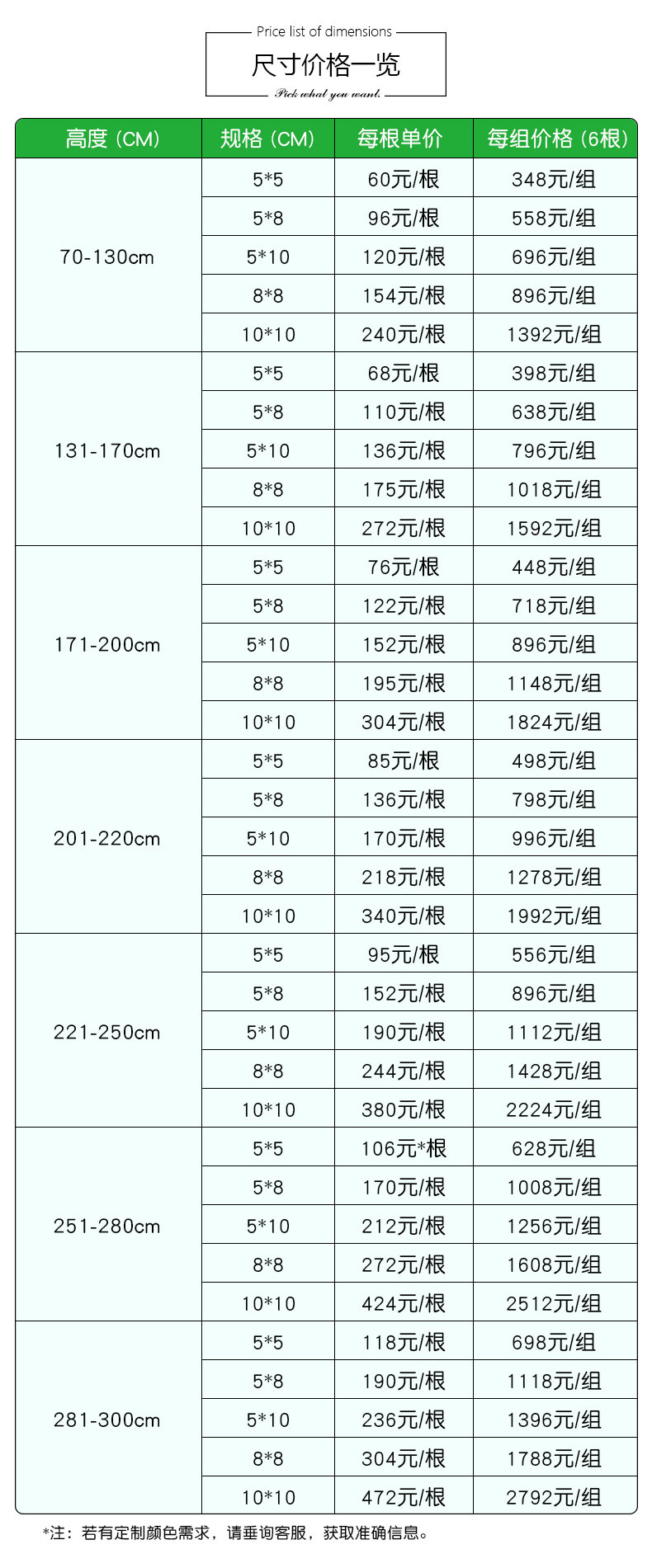 Price list of dimensions

尺寸价格一览

Pick what you want.

| 高度（CM） | 规格（CM） | 每根单价 | 每组价格（6根） |
|---|---|---|---|
| 70-130cm | 5*5 | 60元/根 | 348元/组 |
| | 5*8 | 96元/根 | 558元/组 |
| | 5*10 | 120元/根 | 696元/组 |
| | 8*8 | 154元/根 | 896元/组 |
| | 10*10 | 240元/根 | 1392元/组 |
| 131-170cm | 5*5 | 68元/根 | 398元/组 |
| | 5*8 | 110元/根 | 638元/组 |
| | 5*10 | 136元/根 | 796元/组 |
| | 8*8 | 175元/根 | 1018元/组 |
| | 10*10 | 272元/根 | 1592元/组 |
| 171-200cm | 5*5 | 76元/根 | 448元/组 |
| | 5*8 | 122元/根 | 718元/组 |
| | 5*10 | 152元/根 | 896元/组 |
| | 8*8 | 195元/根 | 1148元/组 |
| | 10*10 | 304元/根 | 1824元/组 |
| 201-220cm | 5*5 | 85元/根 | 498元/组 |
| | 5*8 | 136元/根 | 798元/组 |
| | 5*10 | 170元/根 | 996元/组 |
| | 8*8 | 218元/根 | 1278元/组 |
| | 10*10 | 340元/根 | 1992元/组 |
| 221-250cm | 5*5 | 95元/根 | 556元/组 |
| | 5*8 | 152元/根 | 896元/组 |
| | 5*10 | 190元/根 | 1112元/组 |
| | 8*8 | 244元/根 | 1428元/组 |
| | 10*10 | 380元/根 | 2224元/组 |
| 251-280cm | 5*5 | 106元*根 | 628元/组 |
| | 5*8 | 170元/根 | 1008元/组 |
| | 5*10 | 212元/根 | 1256元/组 |
| | 8*8 | 272元/根 | 1608元/组 |
| | 10*10 | 424元/根 | 2512元/组 |
| 281-300cm | 5*5 | 118元/根 | 698元/组 |
| | 5*8 | 190元/根 | 1118元/组 |
| | 5*10 | 236元/根 | 1396元/组 |
| | 8*8 | 304元/根 | 1788元/组 |
| | 10*10 | 472元/根 | 2792元/组 |

*注：若有定制颜色需求，请垂询客服，获取准确信息。